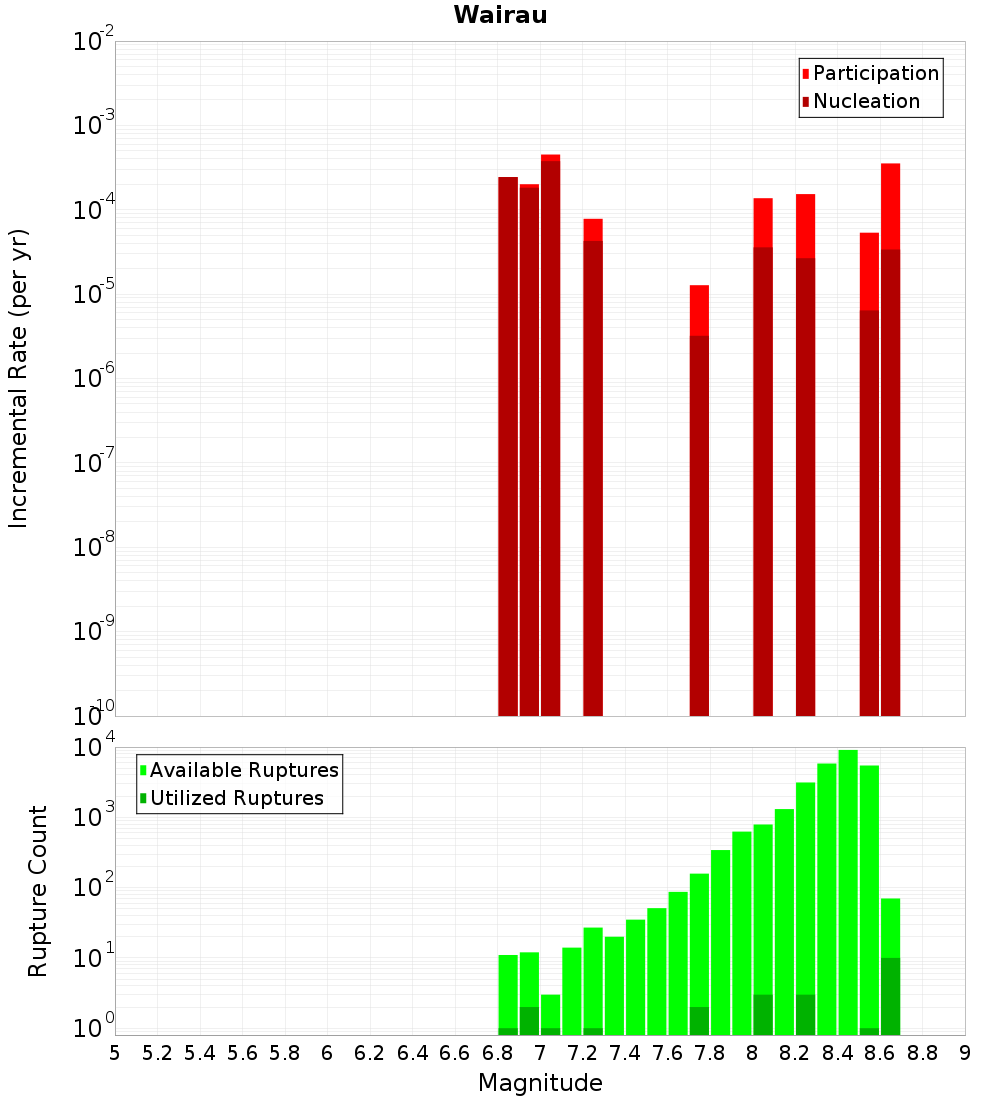 Wairau

Participation
Nucleation

Incremental Rate (per yr)

$10^{-2}$
$10^{-3}$
$10^{-4}$
$10^{-5}$
$10^{-6}$
$10^{-7}$
$10^{-8}$
$10^{-9}$
$10^{-10}$

Available Ruptures
Utilized Ruptures

Rupture Count

$10^{4}$
$10^{3}$
$10^{2}$
$10^{1}$
$10^{0}$

5 5.2 5.4 5.6 5.8 6 6.2 6.4 6.6 6.8 7 7.2 7.4 7.6 7.8 8 8.2 8.4 8.6 8.8 9

Magnitude